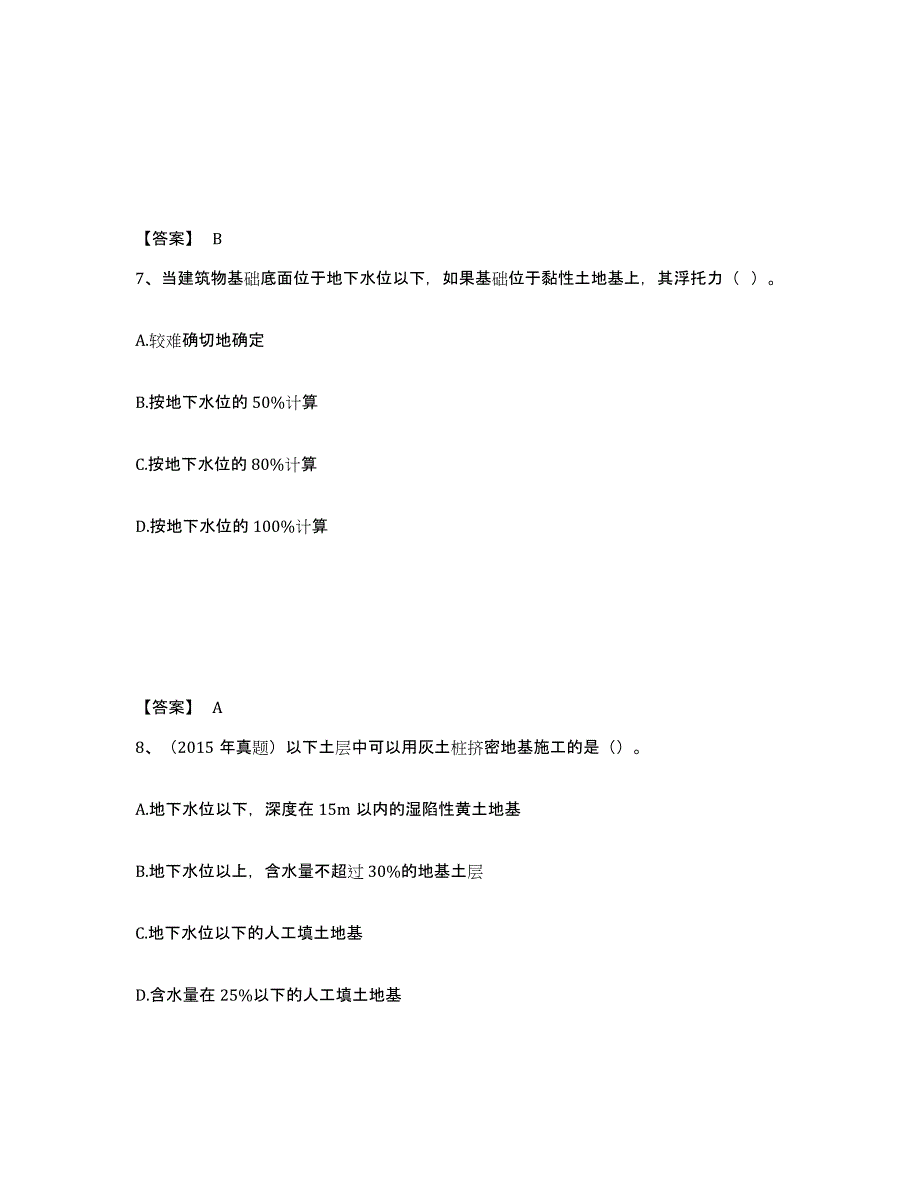 【答案】 B

7、当建筑物基础底面位于地下水位以下，如果基础位于黏性土地基上，其浮托力（ ）。

A.较难确切地确定

B.按地下水位的 50%计算

C.按地下水位的 80%计算

D.按地下水位的 100%计算

【答案】 A

8、（2015 年真题）以下土层中可以用灰土桩挤密地基施工的是（）。

A.地下水位以下，深度在 15m 以内的湿陷性黄土地基

B.地下水位以上，含水量不超过 30%的地基土层

C.地下水位以下的人工填土地基

D.含水量在 25%以下的人工填土地基